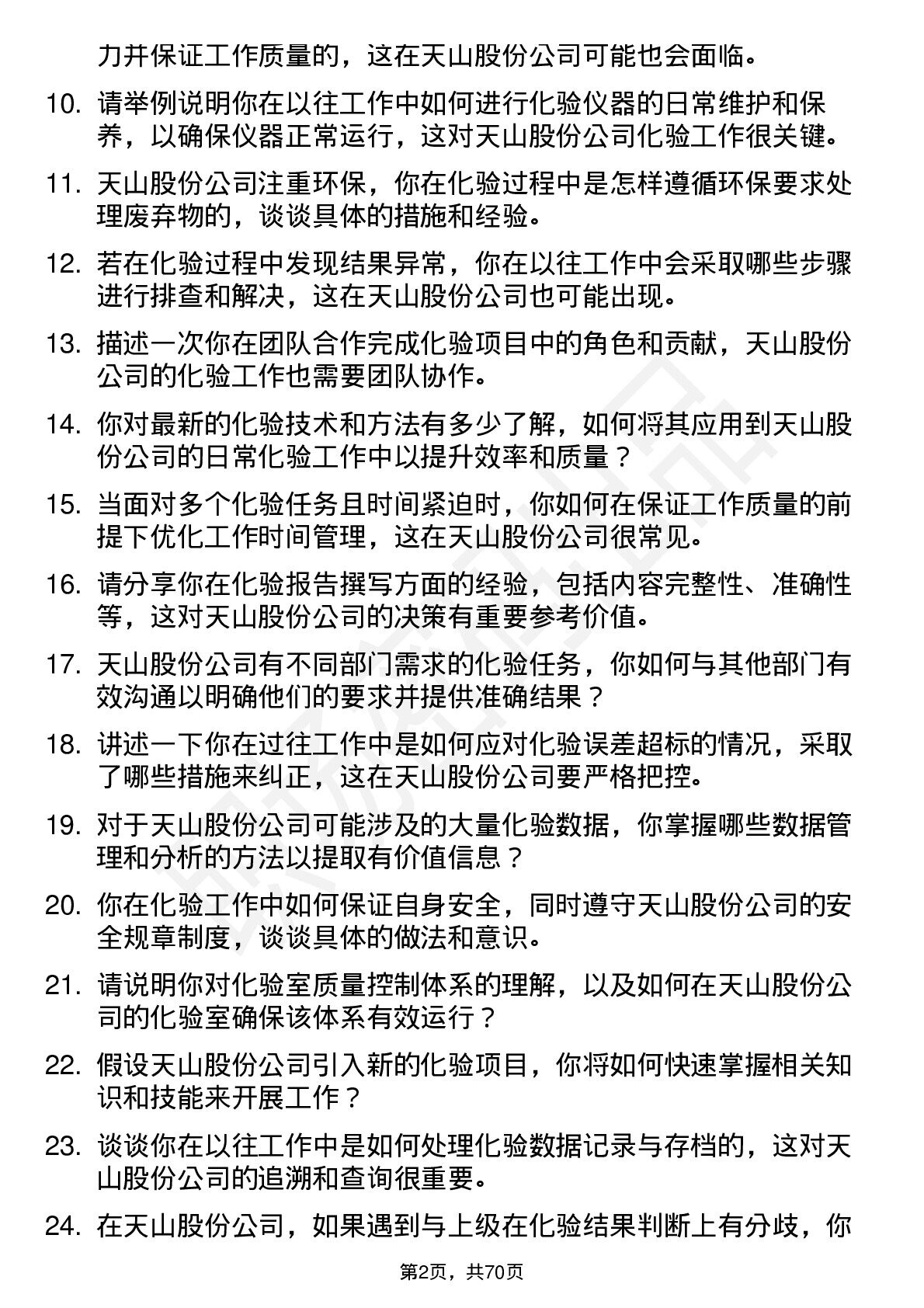 力并保证工作质量的，这在天山股份公司可能也会面临。

10. 请举例说明你在以往工作中如何进行化验仪器的日常维护和保养，以确保仪器正常运行，这对天山股份公司化验工作很关键。

11. 天山股份公司注重环保，你在化验过程中是怎样遵循环保要求处理废弃物的，谈谈具体的措施和经验。

12. 若在化验过程中发现结果异常，你在以往工作中会采取哪些步骤进行排查和解决，这在天山股份公司也可能出现。

13. 描述一次你在团队合作完成化验项目中的角色和贡献，天山股份公司的化验工作也需要团队协作。

14. 你对最新的化验技术和方法有多少了解，如何将其应用到天山股份公司的日常化验工作中以提升效率和质量？

15. 当面对多个化验任务且时间紧迫时，你如何在保证工作质量的前提下优化工作时间管理，这在天山股份公司很常见。

16. 请分享你在化验报告撰写方面的经验，包括内容完整性、准确性等，这对天山股份公司的决策有重要参考价值。

17. 天山股份公司有不同部门需求的化验任务，你如何与其他部门有效沟通以明确他们的要求并提供准确结果？

18. 讲述一下你在过往工作中是如何应对化验误差超标的情况，采取了哪些措施来纠正，这在天山股份公司要严格把控。

19. 对于天山股份公司可能涉及的大量化验数据，你掌握哪些数据管理和分析的方法以提取有价值信息？

20. 你在化验工作中如何保证自身安全，同时遵守天山股份公司的安全规章制度，谈谈具体的做法和意识。

21. 请说明你对化验室质量控制体系的理解，以及如何在天山股份公司的化验室确保该体系有效运行？

22. 假设天山股份公司引入新的化验项目，你将如何快速掌握相关知识和技能来开展工作？

23. 谈谈你在以往工作中是如何处理化验数据记录与存档的，这对天山股份公司的追溯和查询很重要。

24. 在天山股份公司，如果遇到与上级在化验结果判断上有分歧，你

第2页，共70页